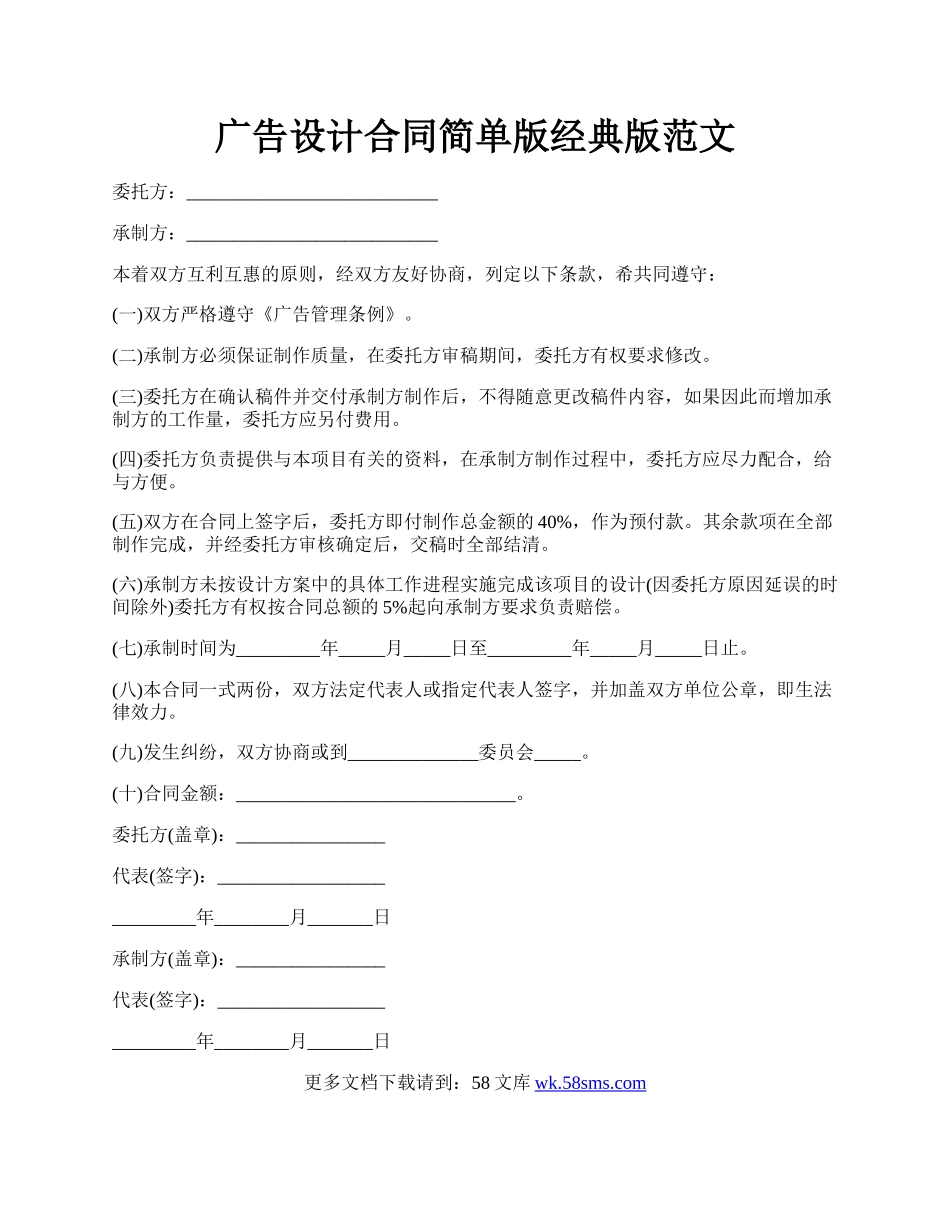 广告设计合同简单版经典版范文

委托方：___________________________

承制方：___________________________

本着双方互利互惠的原则，经双方友好协商，列定以下条款，希共同遵守：

(一)双方严格遵守《广告管理条例》。

(二)承制方必须保证制作质量，在委托方审稿期间，委托方有权要求修改。

(三)委托方在确认稿件并交付承制方制作后，不得随意更改稿件内容，如果因此而增加承制方的工作量，委托方应另付费用。

(四)委托方负责提供与本项目有关的资料，在承制方制作过程中，委托方应尽力配合，给与方便。

(五)双方在合同上签字后，委托方即付制作总金额的 40%，作为预付款。其余款项在全部制作完成，并经委托方审核确定后，交稿时全部结清。

(六)承制方未按设计方案中的具体工作进程实施完成该项目的设计(因委托方原因延误的时间除外)委托方有权按合同总额的 5%起向承制方要求负责赔偿。

(七)承制时间为_________年_____月_____日至_________年_____月_____日止。

(八)本合同一式两份，双方法定代表人或指定代表人签字，并加盖双方单位公章，即生法律效力。

(九)发生纠纷，双方协商或到______________委员会_____。

(十)合同金额：______________________________。

委托方(盖章)：________________

代表(签字)：__________________

_________年________月_______日

承制方(盖章)：________________

代表(签字)：__________________

_________年________月_______日

更多文档下载请到：58 文库 wk.58sms.com